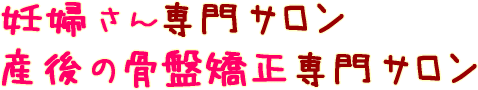 妊婦さん専門サロン
産後の骨盤矯正専門サロン